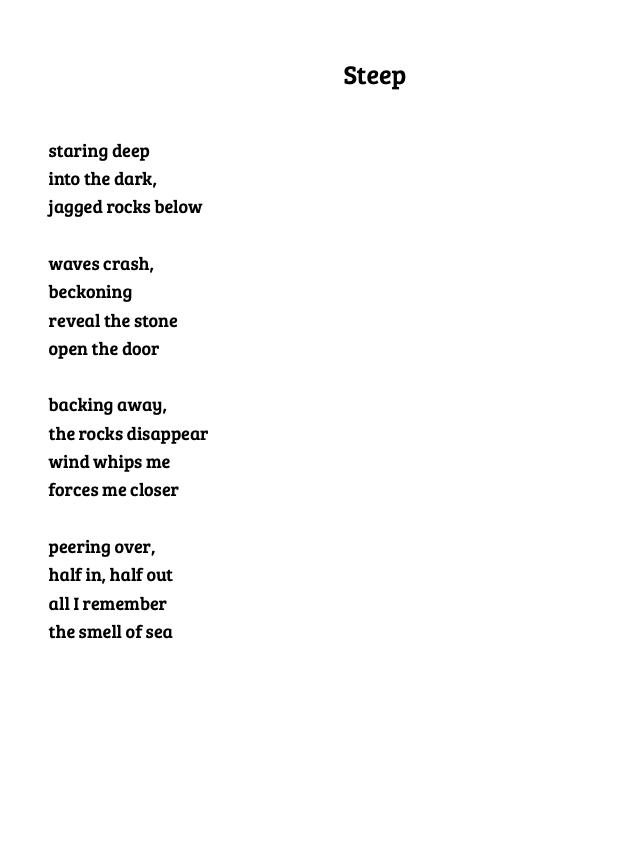 Steep

staring deep
into the dark,
jagged rocks below

waves crash,
beckoning
reveal the stone
open the door

backing away,
the rocks disappear
wind whips me
forces me closer

peering over,
half in, half out
all I remember
the smell of sea